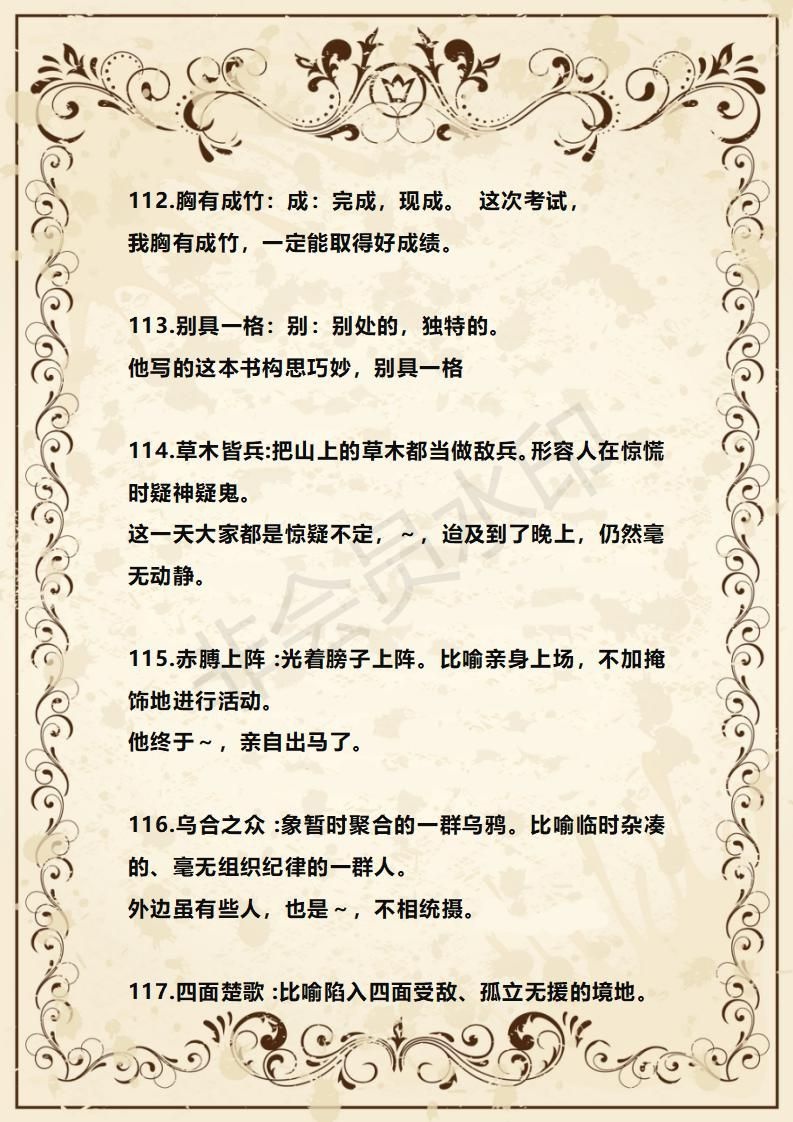 112.胸有成竹：成：完成，现成。 这次考试，我胸有成竹，一定能取得好成绩。

113.别具一格：别：别处的，独特的。
他写的这本书构思巧妙，别具一格

114.草木皆兵:把山上的草木都当做敌兵。形容人在惊慌时疑神疑鬼。
这一天大家都是惊疑不定，~，迨及到了晚上，仍然毫无动静。

115.赤膊上阵 :光着膀子上阵。比喻亲身上场，不加掩饰地进行活动。
他终于~，亲自出马了。

116.乌合之众 :象暂时聚合的一群乌鸦。比喻临时杂凑的、毫无组织纪律的一群人。
外边虽有些人，也是~，不相统摄。

117.四面楚歌 :比喻陷入四面受敌、孤立无援的境地。

非会员水印